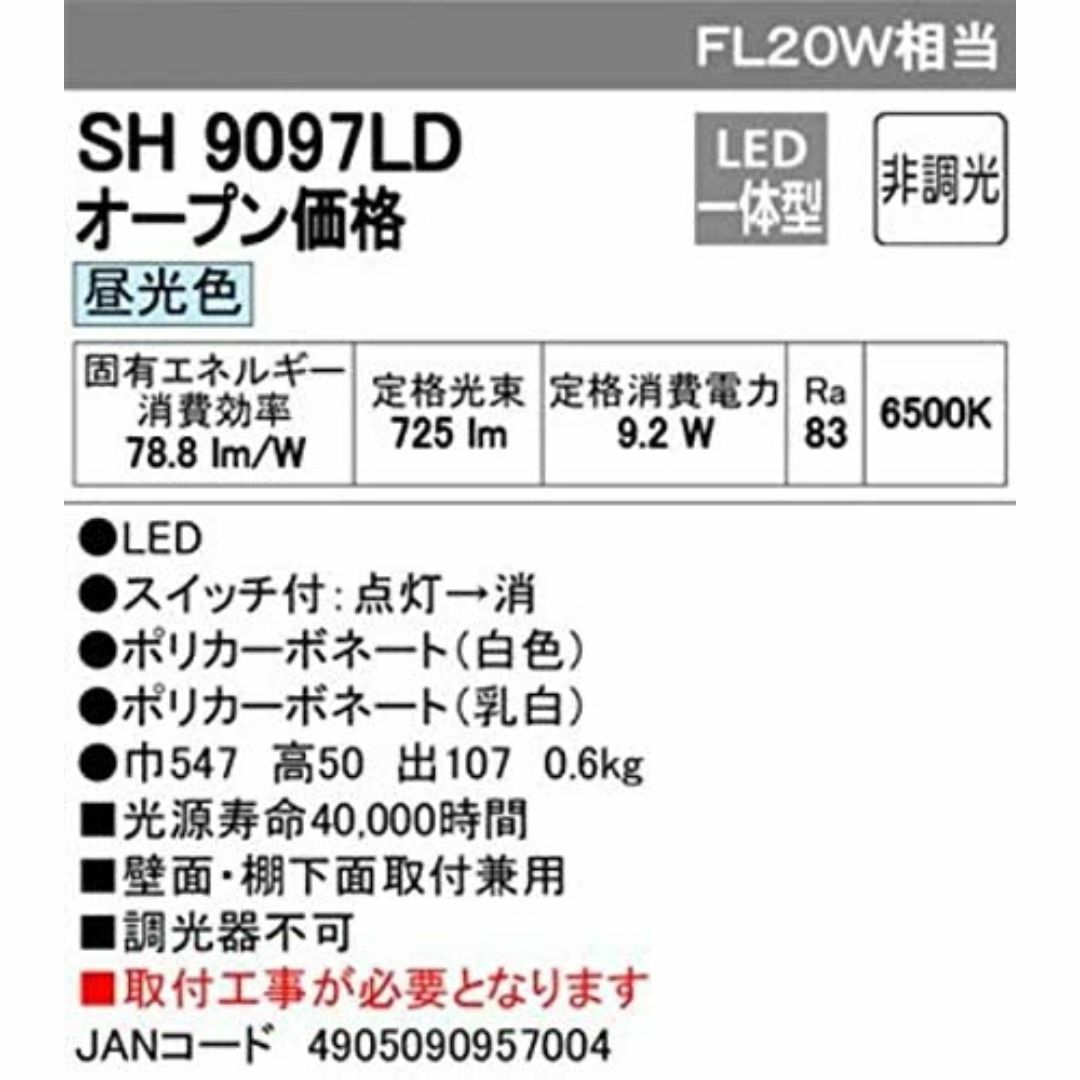 FL20W相当

SH 9097LD
オープン価格

LED
一体型

非調光

昼光色

| 固有エネルギー消費効率 78.8 lm/W | 定格光束 725 lm | 定格消費電力 9.2 W | Ra 83 | 6500K |
|---|---|---|---|---|

●LED
●スイッチ付：点灯→消
●ポリカーボネート（白色）
●ポリカーボネート（乳白）
●巾547　高50　出107　0.6kg
■光源寿命40,000時間
■壁面・棚下面取付兼用
■調光器不可
■取付工事が必要となります
JANコード　4905090957004